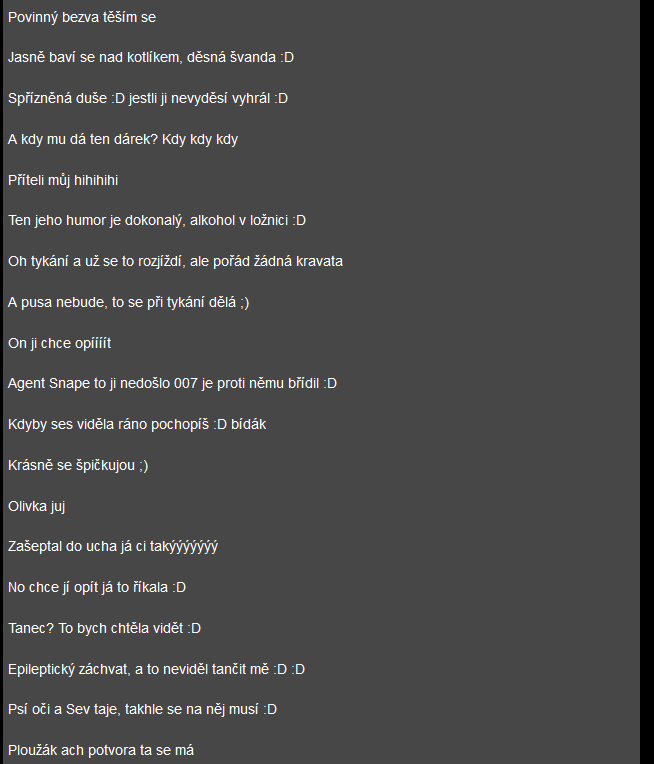 Povinný bezva těším se

Jasně baví se nad kotlíkem, děsná švanda :D

Spřízněná duše :D jestli ji nevyděsí vyhrál :D

A kdy mu dá ten dárek? Kdy kdy kdy

Příteli můj hihihihi

Ten jeho humor je dokonalý, alkohol v ložnici :D

Oh tykání a už se to rozjíždí, ale pořád žádná kravata

A pusa nebude, to se při tykání dělá ;)

On ji chce opíííít

Agent Snape to ji nedošlo 007 je proti němu břídil :D

Kdyby ses viděla ráno pochopíš :D bídák

Krásně se špičkujou ;)

Olivka juj

Zašeptal do ucha já ci takýýýýýýý

No chce jí opít já to říkala :D

Tanec? To bych chtěla vidět :D

Epileptický záchvat, a to neviděl tančit mě :D :D

Psí oči a Sev taje, takhle se na něj musí :D

Ploužák ach potvora ta se má